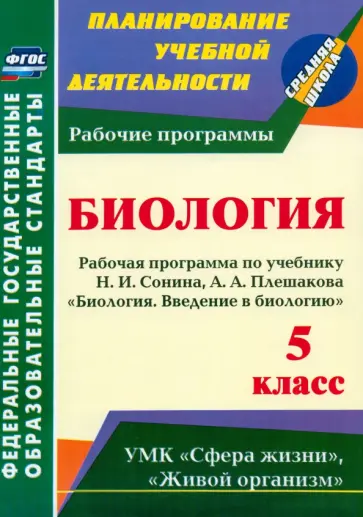 ФГОС

ФЕДЕРАЛЬНЫЕ ГОСУДАРСТВЕННЫЕ ОБРАЗОВАТЕЛЬНЫЕ СТАНДАРТЫ

ПЛАНИРОВАНИЕ УЧЕБНОЙ ДЕЯТЕЛЬНОСТИ

СРЕДНЯЯ ШКОЛА

Рабочие программы

БИОЛОГИЯ

Рабочая программа по учебнику Н. И. Сонина, А. А. Плешакова «Биология. Введение в биологию»

5 класс

УМК «Сфера жизни», «Живой организм»